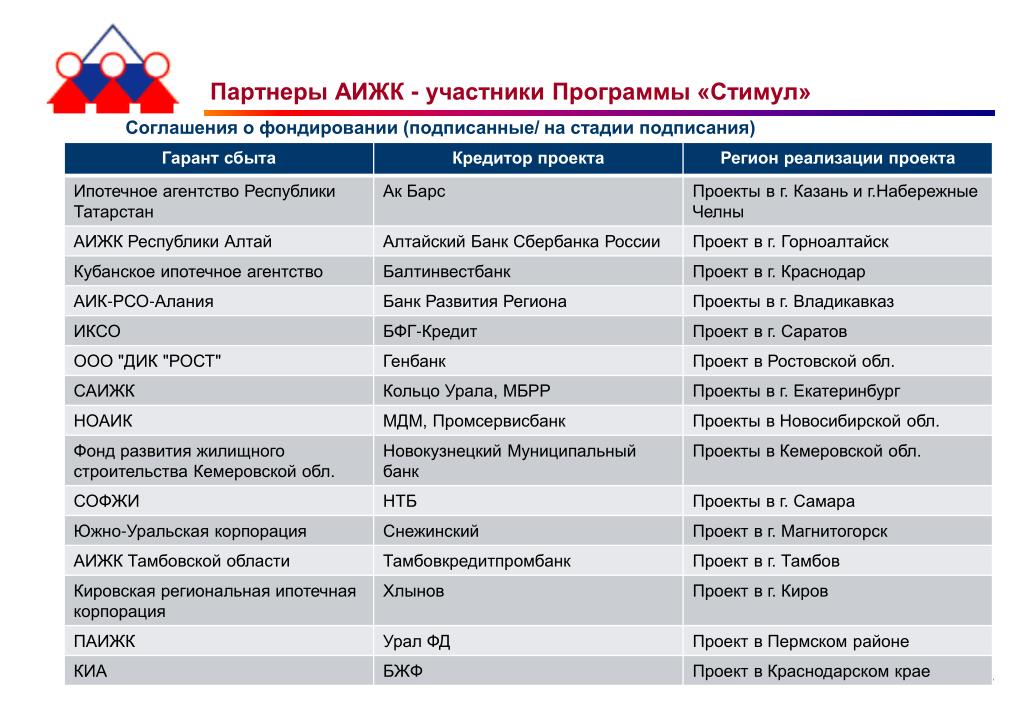 Партнеры АИЖК - участники Программы «Стимул»

Соглашения о фондировании (подписанные/ на стадии подписания)

| Гарант сбыта | Кредитор проекта | Регион реализации проекта |
|---|---|---|
| Ипотечное агентство Республики Татарстан | Ак Барс | Проекты в г. Казань и г.Набережные Челны |
| АИЖК Республики Алтай | Алтайский Банк Сбербанка России | Проект в г. Горноалтайск |
| Кубанское ипотечное агентство | Балтинвестбанк | Проект в г. Краснодар |
| АИК-РСО-Алания | Банк Развития Региона | Проекты в г. Владикавказ |
| ИКСО | БФГ-Кредит | Проект в г. Саратов |
| ООО "ДИК "РОСТ" | Генбанк | Проект в Ростовской обл. |
| САИЖК | Кольцо Урала, МБРР | Проекты в г. Екатеринбург |
| НОАИК | МДМ, Промсервисбанк | Проекты в Новосибирской обл. |
| Фонд развития жилищного строительства Кемеровской обл. | Новокузнецкий Муниципальный банк | Проекты в Кемеровской обл. |
| СОФЖИ | НТБ | Проекты в г. Самара |
| Южно-Уральская корпорация | Снежинский | Проект в г. Магнитогорск |
| АИЖК Тамбовской области | Тамбовкредитпромбанк | Проект в г. Тамбов |
| Кировская региональная ипотечная корпорация | Хлынов | Проект в г. Киров |
| ПАИЖК | Урал ФД | Проект в Пермском районе |
| КИА | БЖФ | Проект в Краснодарском крае |